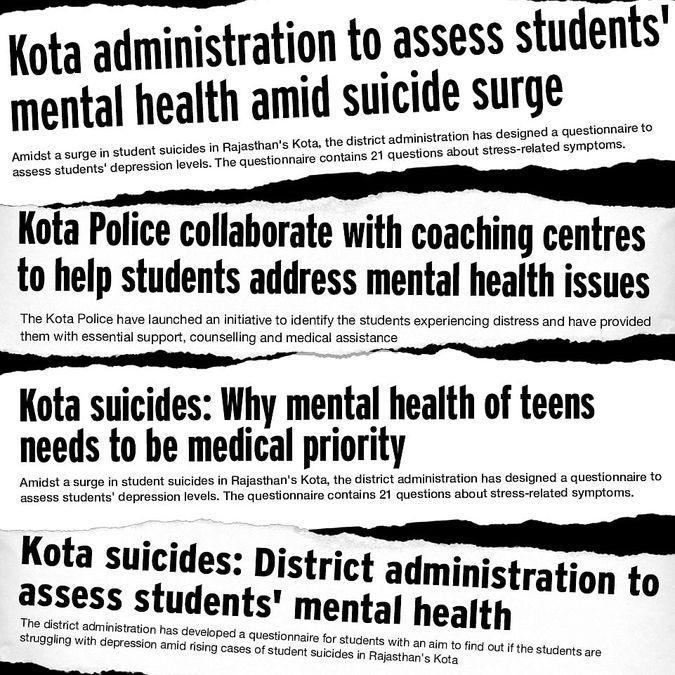 Kota administration to assess students' mental health amid suicide surge

Amidst a surge in student suicides in Rajasthan's Kota, the district administration has designed a questionnaire to assess students' depression levels. The questionnaire contains 21 questions about stress-related symptoms.

Kota Police collaborate with coaching centres to help students address mental health issues

The Kota Police have launched an initiative to identify the students experiencing distress and have provided them with essential support, counselling and medical assistance

Kota suicides: Why mental health of teens needs to be medical priority

Amidst a surge in student suicides in Rajasthan's Kota, the district administration has designed a questionnaire to assess students' depression levels. The questionnaire contains 21 questions about stress-related symptoms.

Kota suicides: District administration to assess students' mental health

The district administration has developed a questionnaire for students with an aim to find out if the students are struggling with depression amid rising cases of student suicides in Rajasthan's Kota